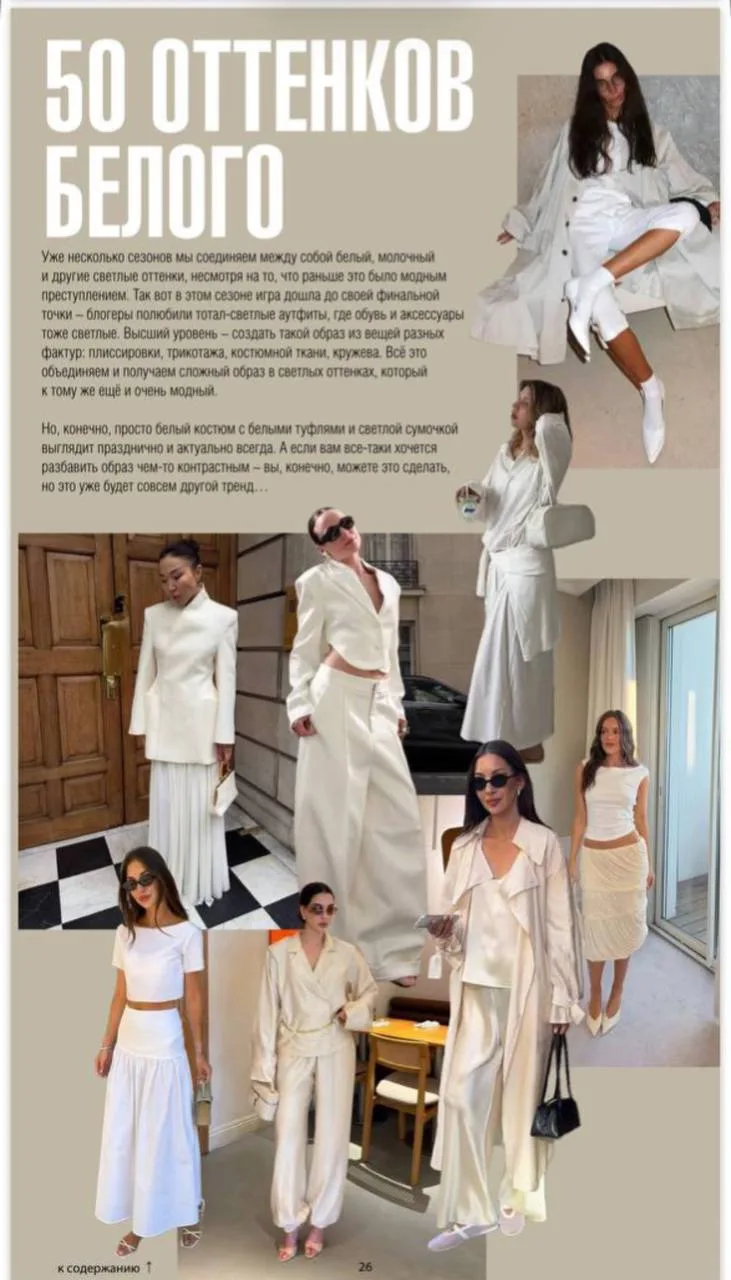 50 ОТТЕНКОВ БЕЛОГО

Уже несколько сезонов мы соединяем между собой белый, молочный и другие светлые оттенки, несмотря на то, что раньше это было модным преступлением. Так вот в этом сезоне игра дошла до своей финальной точки – блогеры полюбили тотал-светлые аутфиты, где обувь и аксессуары тоже светлые. Высший уровень – создать такой образ из вещей разных фактур: плиссировки, трикотажа, костюмной ткани, кружева. Всё это объединяем и получаем сложный образ в светлых оттенках, который к тому же ещё и очень модный.

Но, конечно, просто белый костюм с белыми туфлями и светлой сумочкой выглядит празднично и актуально всегда. А если вам все-таки хочется разбавить образ чем-то контрастным – вы, конечно, можете это сделать, но это уже будет совсем другой тренд…

к содержанию ↑

26